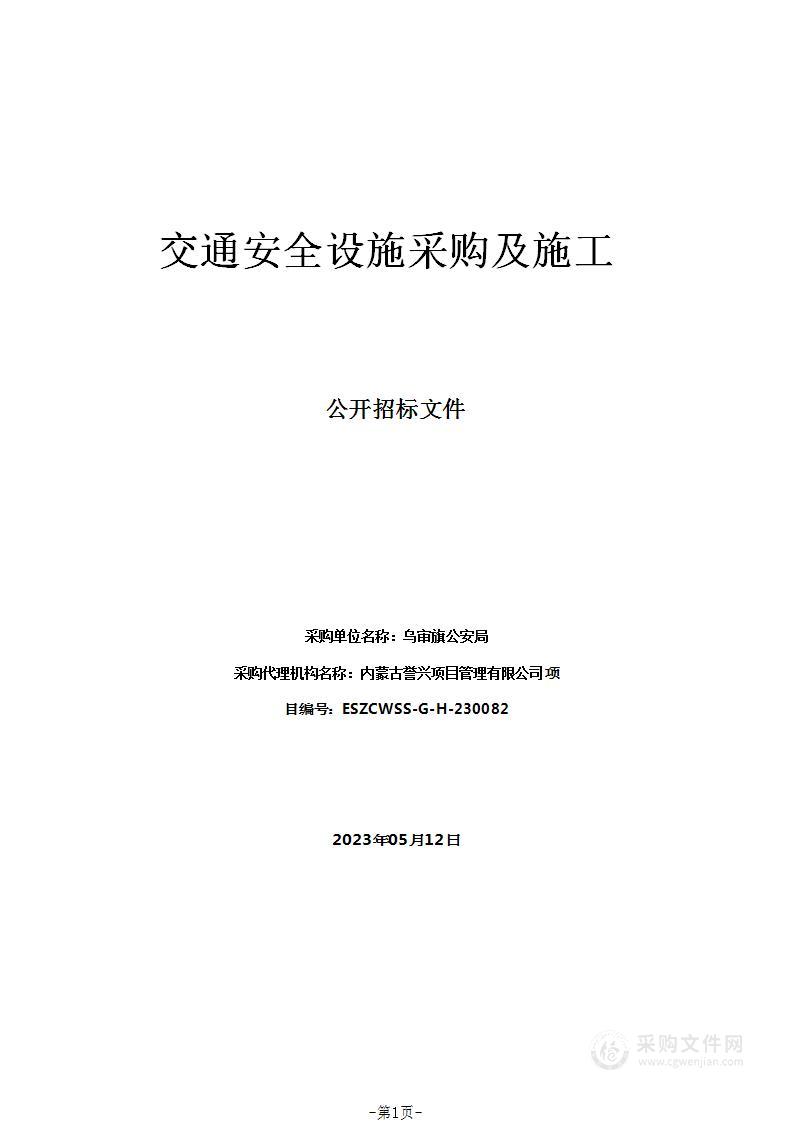 交通安全设施采购及施工

公开招标文件

采购单位名称：乌审旗公安局

采购代理机构名称：内蒙古誉兴项目管理有限公司 项

目编号：ESZCWSS-G-H-230082

2023年05月12日

采购文件网
www.cgwenjian.com

-第1页-